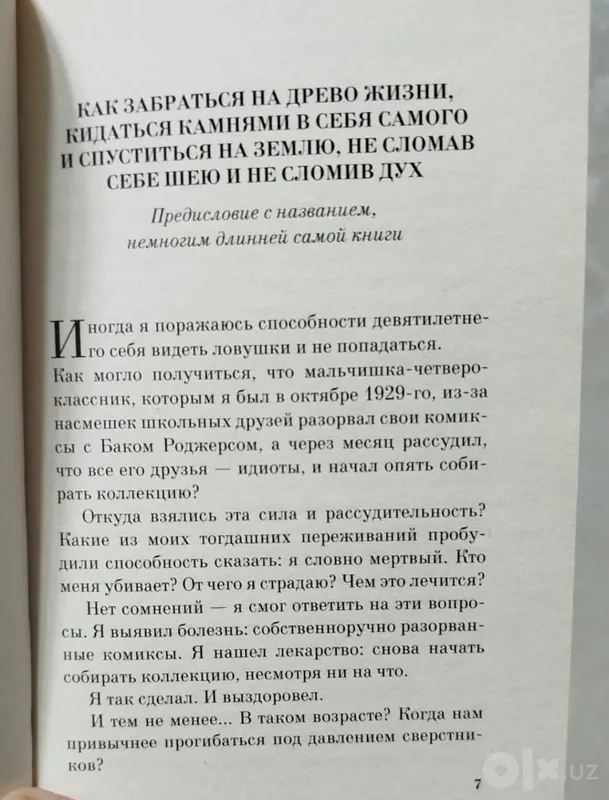 КАК ЗАБРАТЬСЯ НА ДРЕВО ЖИЗНИ,
КИДАТЬСЯ КАМНЯМИ В СЕБЯ САМОГО
И СПУСТИТЬСЯ НА ЗЕМЛЮ, НЕ СЛОМАВ
СЕБЕ ШЕЮ И НЕ СЛОМИВ ДУХ

Предисловие с названием,
немногим длинней самой книги

Иногда я поражаюсь способности девятилетнего себя видеть ловушки и не попадаться. Как могло получиться, что мальчишка-четвероклассник, которым я был в октябре 1929-го, из-за насмешек школьных друзей разорвал свои комиксы с Баком Роджерсом, а через месяц рассудил, что все его друзья — идиоты, и начал опять собирать коллекцию?

Откуда взялись эта сила и рассудительность? Какие из моих тогдашних переживаний пробудили способность сказать: я словно мертвый. Кто меня убивает? От чего я страдаю? Чем это лечится?

Нет сомнений — я смог ответить на эти вопросы. Я выявил болезнь: собственноручно разорванные комиксы. Я нашел лекарство: снова начать собирать коллекцию, несмотря ни на что.

Я так сделал. И выздоровел.

И тем не менее... В таком возрасте? Когда нам привычнее прогибаться под давлением сверстников?

7

olx.uz